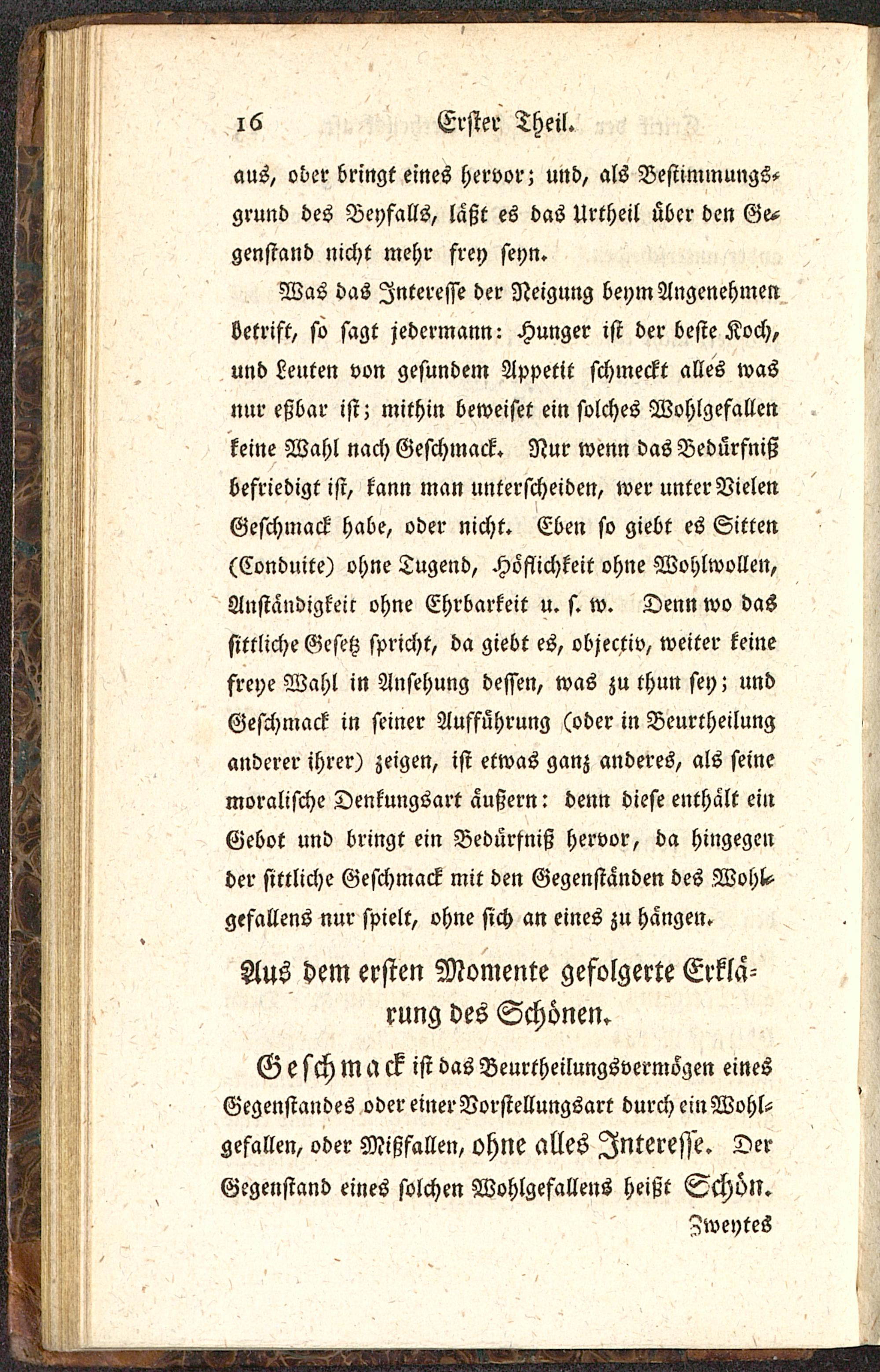 16 Erster Theil.

aus, oder bringt eines hervor; und, als Bestimmungsgrund des Beyfalls, läßt es das Urtheil über den Gegenstand nicht mehr frey seyn.

Was das Interesse der Neigung beym Angenehmen betrift, so sagt jedermann: Hunger ist der beste Koch, und Leuten von gesundem Appetit schmeckt alles was nur eßbar ist; mithin beweiset ein solches Wohlgefallen keine Wahl nach Geschmack. Nur wenn das Bedürfniß befriedigt ist, kann man unterscheiden, wer unter Vielen Geschmack habe, oder nicht. Eben so giebt es Sitten (Conduite) ohne Tugend, Höflichkeit ohne Wohlwollen, Anständigkeit ohne Ehrbarkeit u. s. w. Denn wo das sittliche Gesetz spricht, da giebt es, objectiv, weiter keine freye Wahl in Ansehung dessen, was zu thun sey; und Geschmack in seiner Aufführung (oder in Beurtheilung anderer ihrer) zeigen, ist etwas ganz anderes, als seine moralische Denkungsart äußern: denn diese enthält ein Gebot und bringt ein Bedürfniß hervor, da hingegen der sittliche Geschmack mit den Gegenständen des Wohlgefallens nur spielt, ohne sich an eines zu hängen.

Aus dem ersten Momente gefolgerte Erklärung des Schönen.

Geschmack ist das Beurtheilungsvermögen eines Gegenstandes oder einer Vorstellungsart durch ein Wohlgefallen, oder Mißfallen, ohne alles Interesse. Der Gegenstand eines solchen Wohlgefallens heißt Schön.

Zweytes